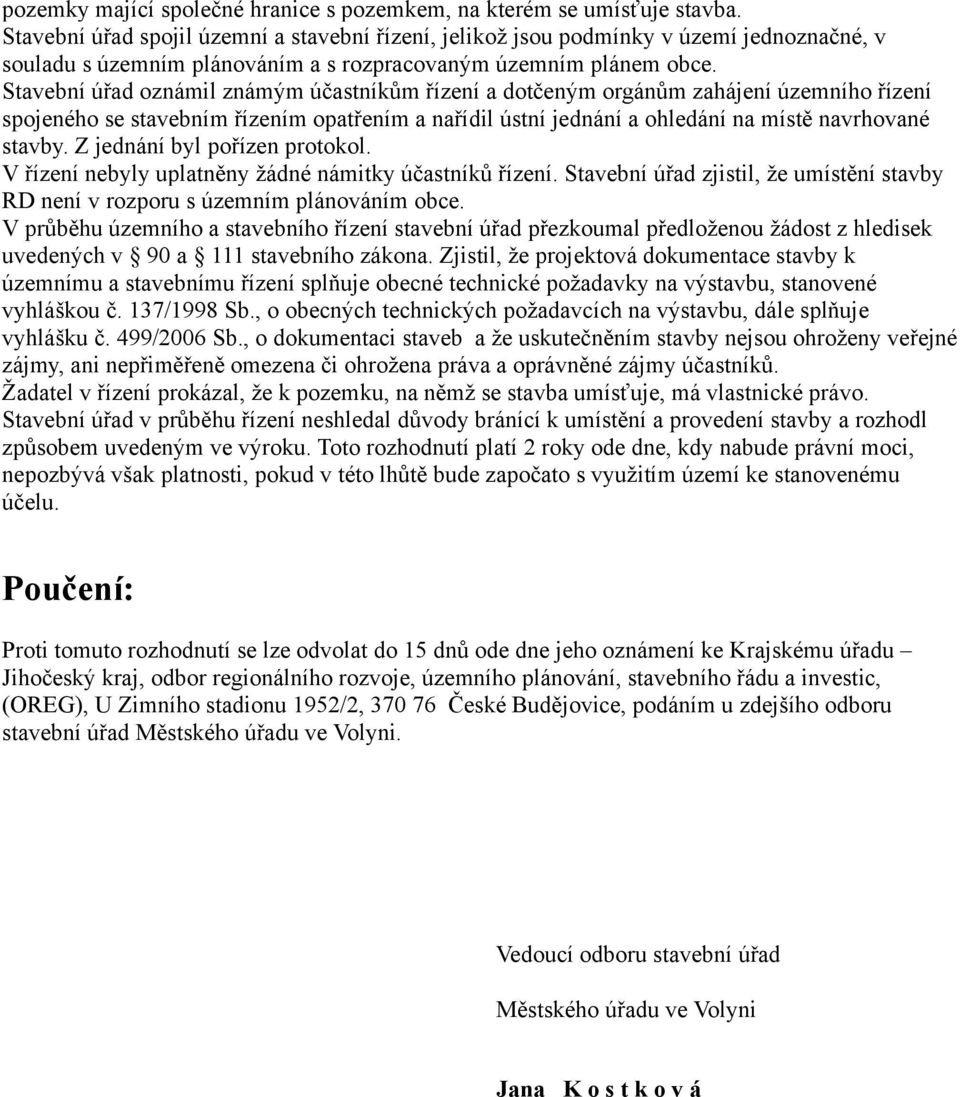 pozemky mající společné hranice s pozemkem, na kterém se umísťuje stavba.
Stavební úřad spojil územní a stavební řízení, jelikož jsou podmínky v území jednoznačné, v souladu s územním plánováním a s rozpracovaným územním plánem obce.
Stavební úřad oznámil známým účastníkům řízení a dotčeným orgánům zahájení územního řízení spojeného se stavebním řízením opatřením a nařídil ústní jednání a ohledání na místě navrhované stavby. Z jednání byl pořízen protokol.
V řízení nebyly uplatněny žádné námitky účastníků řízení. Stavební úřad zjistil, že umístění stavby RD není v rozporu s územním plánováním obce.
V průběhu územního a stavebního řízení stavební úřad přezkoumal předloženou žádost z hledisek uvedených v § 90 a § 111 stavebního zákona. Zjistil, že projektová dokumentace stavby k územnímu a stavebnímu řízení splňuje obecné technické požadavky na výstavbu, stanovené vyhláškou č. 137/1998 Sb., o obecných technických požadavcích na výstavbu, dále splňuje vyhlášku č. 499/2006 Sb., o dokumentaci staveb a že uskutečněním stavby nejsou ohroženy veřejné zájmy, ani nepřiměřeně omezena či ohrožena práva a oprávněné zájmy účastníků.
Žadatel v řízení prokázal, že k pozemku, na němž se stavba umísťuje, má vlastnické právo.
Stavební úřad v průběhu řízení neshledal důvody bránící k umístění a provedení stavby a rozhodl způsobem uvedeným ve výroku. Toto rozhodnutí platí 2 roky ode dne, kdy nabude právní moci, nepozbývá však platnosti, pokud v této lhůtě bude započato s využitím území ke stanovenému účelu.

Poučení:

Proti tomuto rozhodnutí se lze odvolat do 15 dnů ode dne jeho oznámení ke Krajskému úřadu – Jihočeský kraj, odbor regionálního rozvoje, územního plánování, stavebního řádu a investic, (OREG), U Zimního stadionu 1952/2, 370 76 České Budějovice, podáním u zdejšího odboru stavební úřad Městského úřadu ve Volyni.

Vedoucí odboru stavební úřad

Městského úřadu ve Volyni

Jana K o s t k o v á